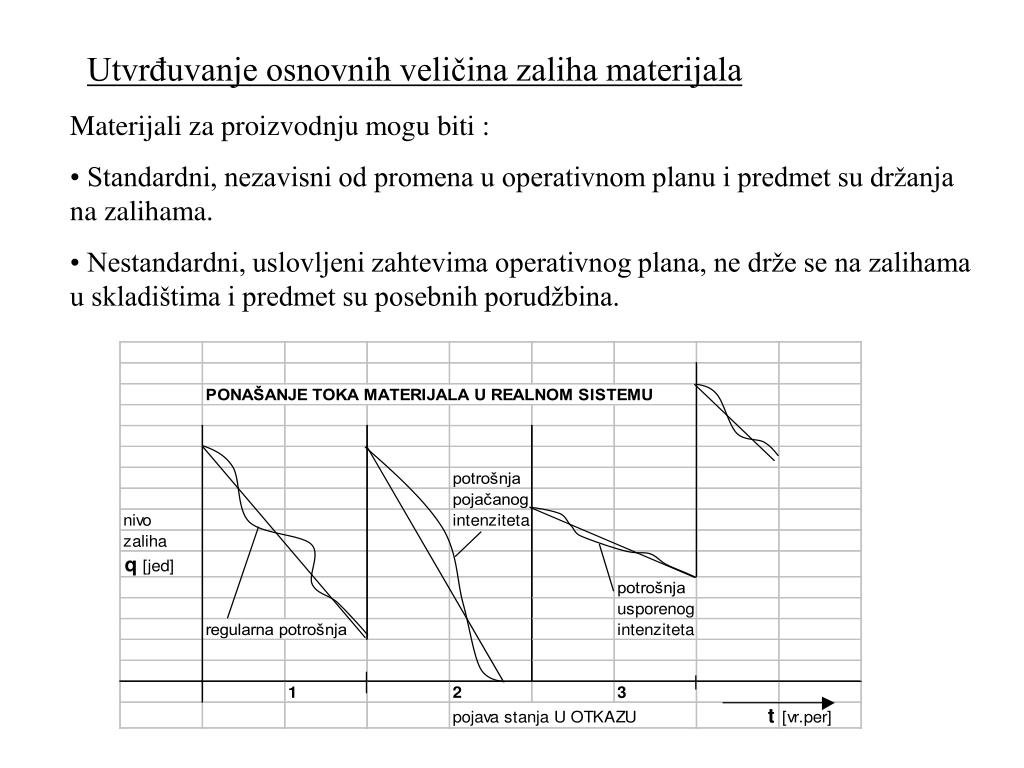 Utvrđuvanje osnovnih veličina zaliha materijala

Materijali za proizvodnju mogu biti :

• Standardni, nezavisni od promena u operativnom planu i predmet su držanja na zalihama.

• Nestandardni, uslovljeni zahtevima operativnog plana, ne drže se na zalihama u skladištima i predmet su posebnih porudžbina.

PONAŠANJE TOKA MATERIJALA U REALNOM SISTEMU

potrošnja pojačanog intenziteta

nivo zaliha
q [jed]

potrošnja usporenog intenziteta

regularna potrošnja

1
2
3

pojava stanja U OTKAZU

t [vr.per]